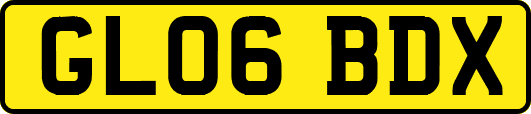 GL06 BDX